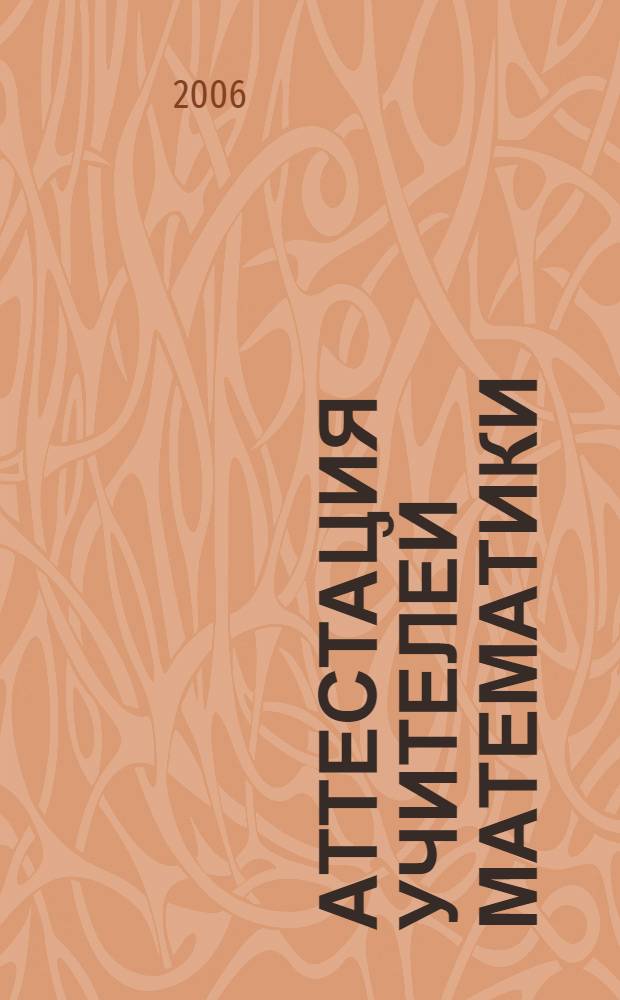 2006

АТТЕСТАЦИЯ
УЧИТЕЛЕЙ
МАТЕМАТИКИ